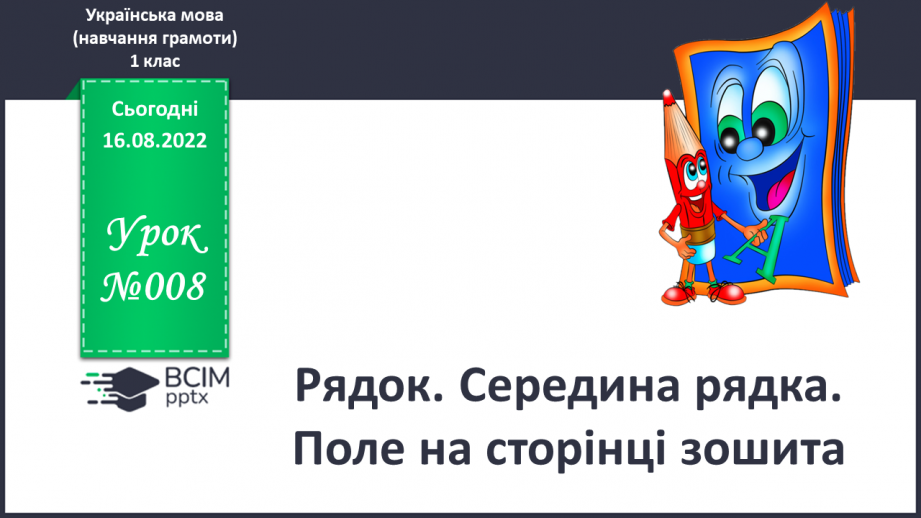 Українська мова
(навчання грамоти)
1 клас

Сьогодні
16.08.2022

Урок
№008

ВСІМ
pptx

А

Рядок. Середина рядка.
Поле на сторінці зошита